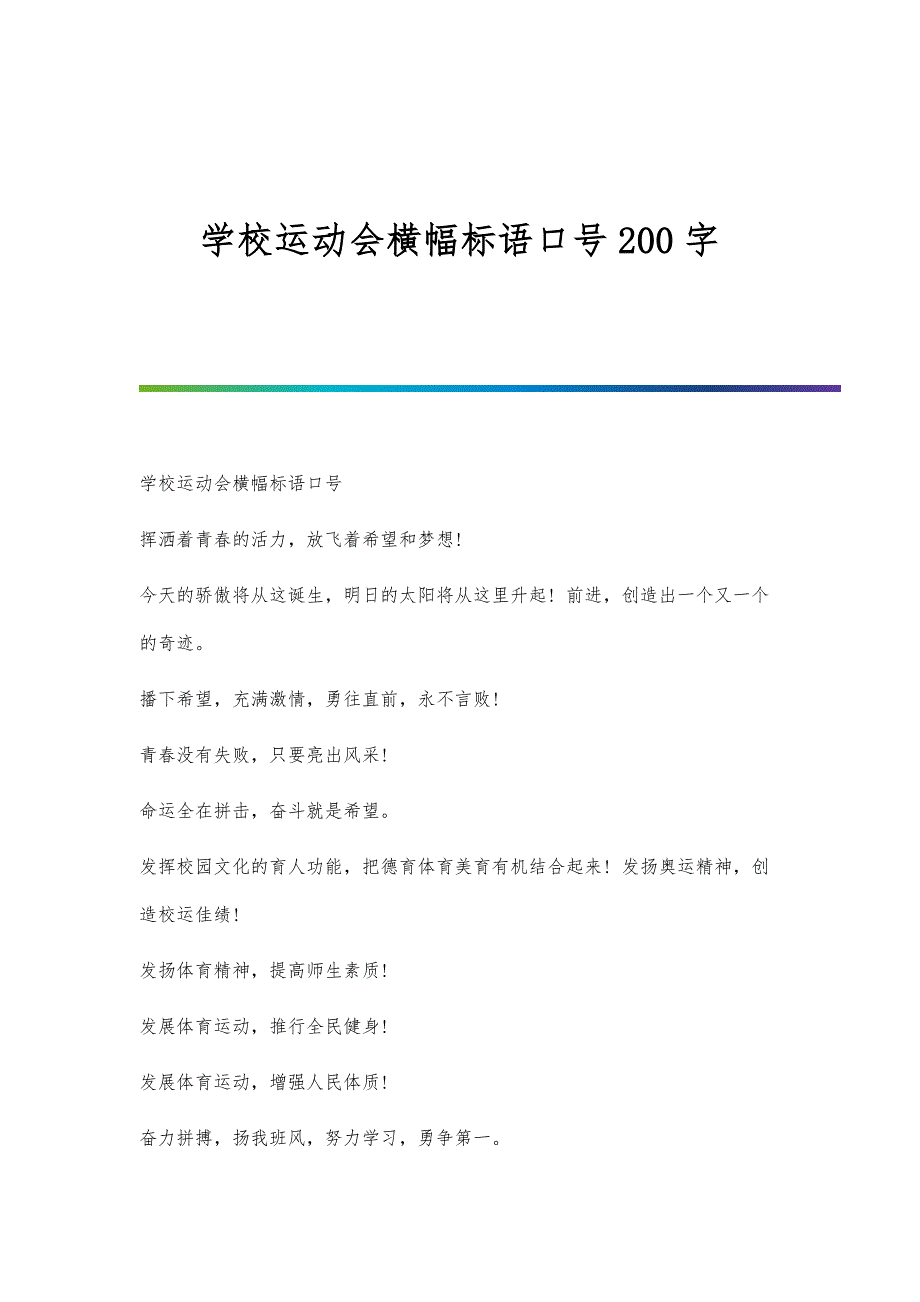 学校运动会横幅标语口号200字

学校运动会横幅标语口号

挥洒着青春的活力，放飞着希望和梦想!

今天的骄傲将从这诞生，明日的太阳将从这里升起！前进，创造出一个又一个的奇迹。

播下希望，充满激情，勇往直前，永不言败!

青春没有失败，只要亮出风采!

命运全在拼击，奋斗就是希望。

发挥校园文化的育人功能，把德育体育美育有机结合起来！发扬奥运精神，创造校运佳绩!

发扬体育精神，提高师生素质!

发展体育运动，推行全民健身!

发展体育运动，增强人民体质!

奋力拼搏，扬我班风，努力学习，勇争第一。